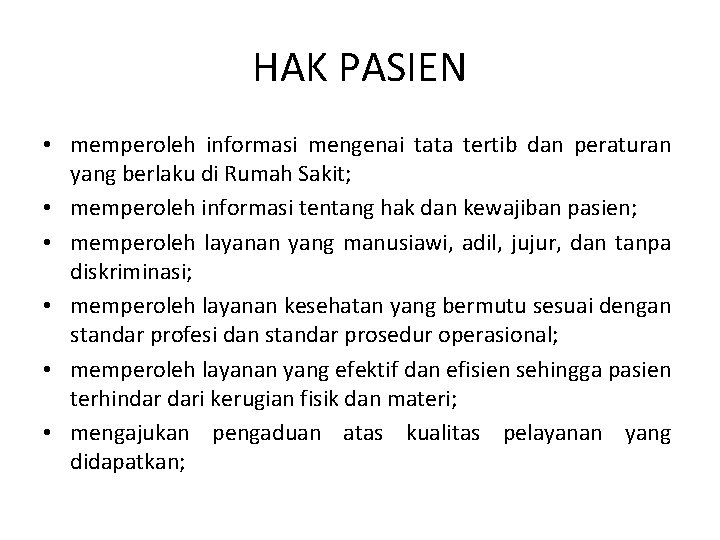 HAK PASIEN

• memperoleh informasi mengenai tata tertib dan peraturan yang berlaku di Rumah Sakit;
• memperoleh informasi tentang hak dan kewajiban pasien;
• memperoleh layanan yang manusiawi, adil, jujur, dan tanpa diskriminasi;
• memperoleh layanan kesehatan yang bermutu sesuai dengan standar profesi dan standar prosedur operasional;
• memperoleh layanan yang efektif dan efisien sehingga pasien terhindar dari kerugian fisik dan materi;
• mengajukan pengaduan atas kualitas pelayanan yang didapatkan;